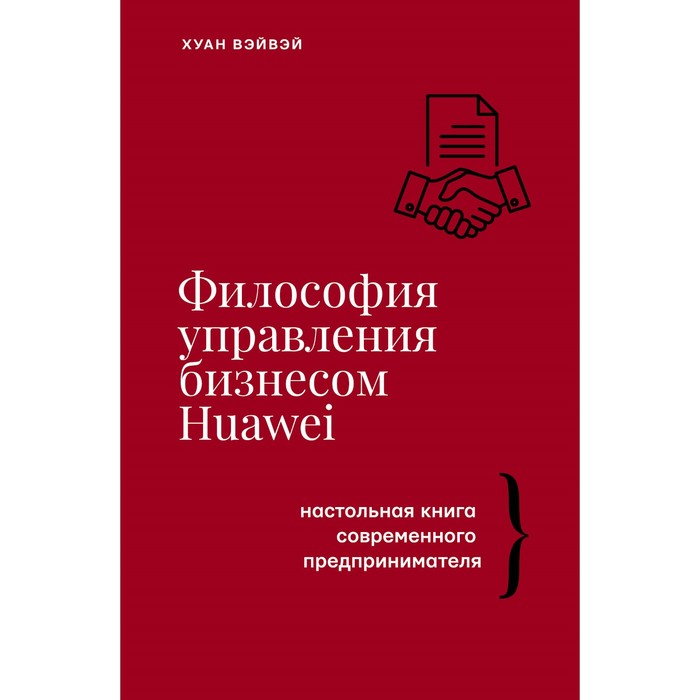 ХУАН ВЭЙВЭЙ

Философия управления бизнесом Huawei

настольная книга современного предпринимателя